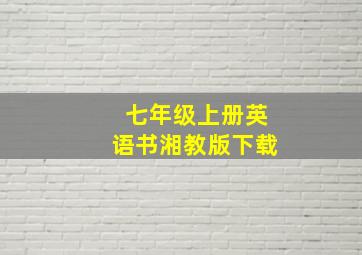 七年级上册英语书湘教版下载